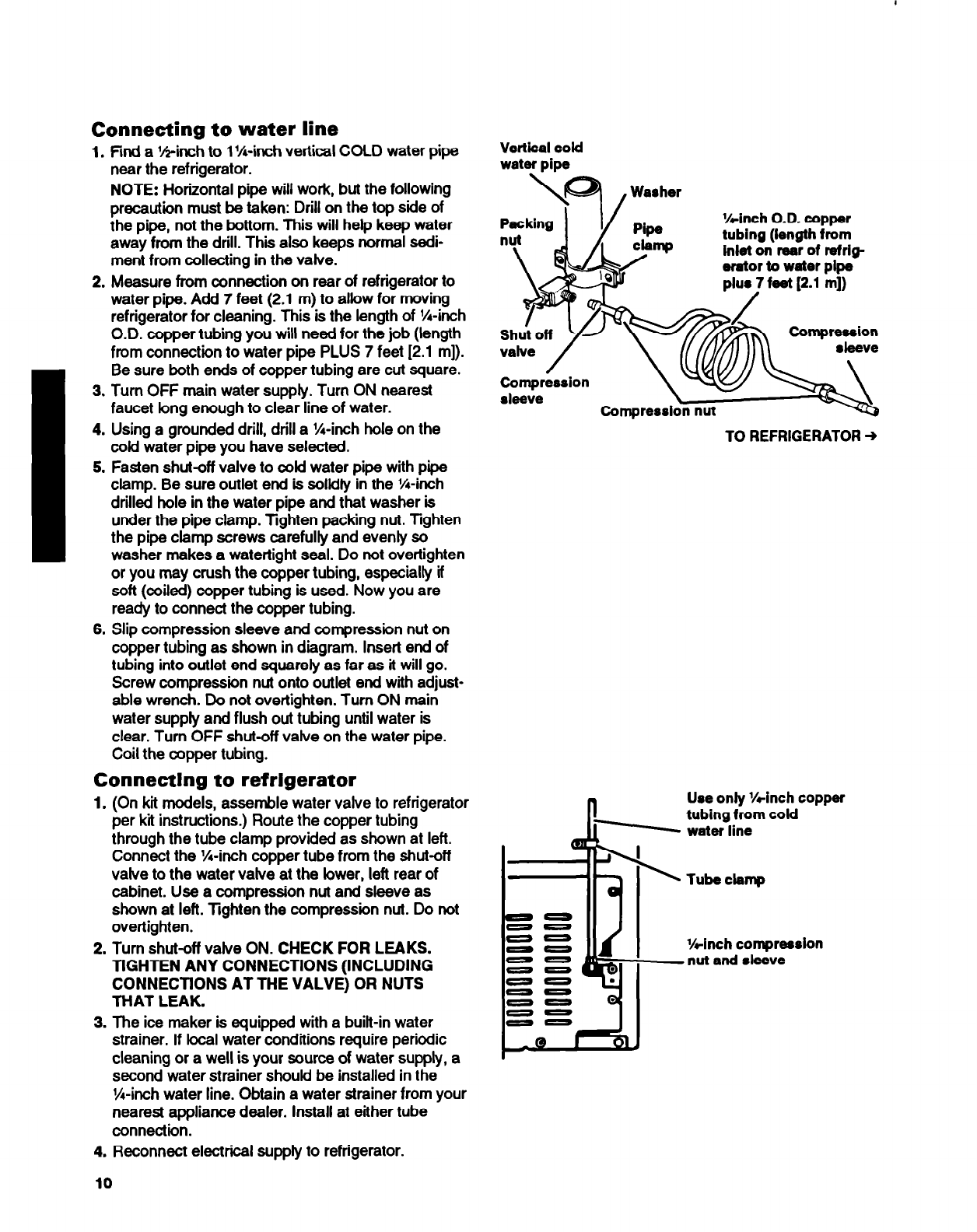 Connecting to water line

1. Find a ½-inch to 1¼-inch vertical COLD water pipe near the refrigerator.

NOTE: Horizontal pipe will work, but the following precaution must be taken: Drill on the top side of the pipe, not the bottom. This will help keep water away from the drill. This also keeps normal sediment from collecting in the valve.

2. Measure from connection on rear of refrigerator to water pipe. Add 7 feet (2.1 m) to allow for moving refrigerator for cleaning. This is the length of ¼-inch O.D. copper tubing you will need for the job (length from connection to water pipe PLUS 7 feet [2.1 m]). Be sure both ends of copper tubing are cut square.

3. Turn OFF main water supply. Turn ON nearest faucet long enough to clear line of water.

4. Using a grounded drill, drill a ¼-inch hole on the cold water pipe you have selected.

5. Fasten shut-off valve to cold water pipe with pipe clamp. Be sure outlet end is solidly in the ¼-inch drilled hole in the water pipe and that washer is under the pipe clamp. Tighten packing nut. Tighten the pipe clamp screws carefully and evenly so washer makes a watertight seal. Do not overtighten or you may crush the copper tubing, especially if soft (coiled) copper tubing is used. Now you are ready to connect the copper tubing.

6. Slip compression sleeve and compression nut on copper tubing as shown in diagram. Insert end of tubing into outlet end squarely as far as it will go. Screw compression nut onto outlet end with adjustable wrench. Do not overtighten. Turn ON main water supply and flush out tubing until water is clear. Turn OFF shut-off valve on the water pipe. Coil the copper tubing.

Vertical cold water pipe
Washer
Packing nut
Pipe clamp
¼-inch O.D. copper tubing (length from inlet on rear of refrigerator to water pipe plus 7 feet [2.1 m])
Shut off valve
Compression sleeve
Compression sleeve
Compression nut
TO REFRIGERATOR →

Connecting to refrigerator

1. (On kit models, assemble water valve to refrigerator per kit instructions.) Route the copper tubing through the tube clamp provided as shown at left. Connect the ¼-inch copper tube from the shut-off valve to the water valve at the lower, left rear of cabinet. Use a compression nut and sleeve as shown at left. Tighten the compression nut. Do not overtighten.

2. Turn shut-off valve ON. CHECK FOR LEAKS. TIGHTEN ANY CONNECTIONS (INCLUDING CONNECTIONS AT THE VALVE) OR NUTS THAT LEAK.

3. The ice maker is equipped with a built-in water strainer. If local water conditions require periodic cleaning or a well is your source of water supply, a second water strainer should be installed in the ¼-inch water line. Obtain a water strainer from your nearest appliance dealer. Install at either tube connection.

4. Reconnect electrical supply to refrigerator.

Use only ¼-inch copper tubing from cold water line
Tube clamp
¼-inch compression nut and sleeve

10